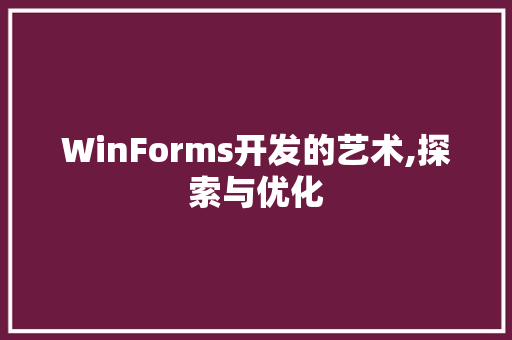 WinForms开发的艺术,探索与优化